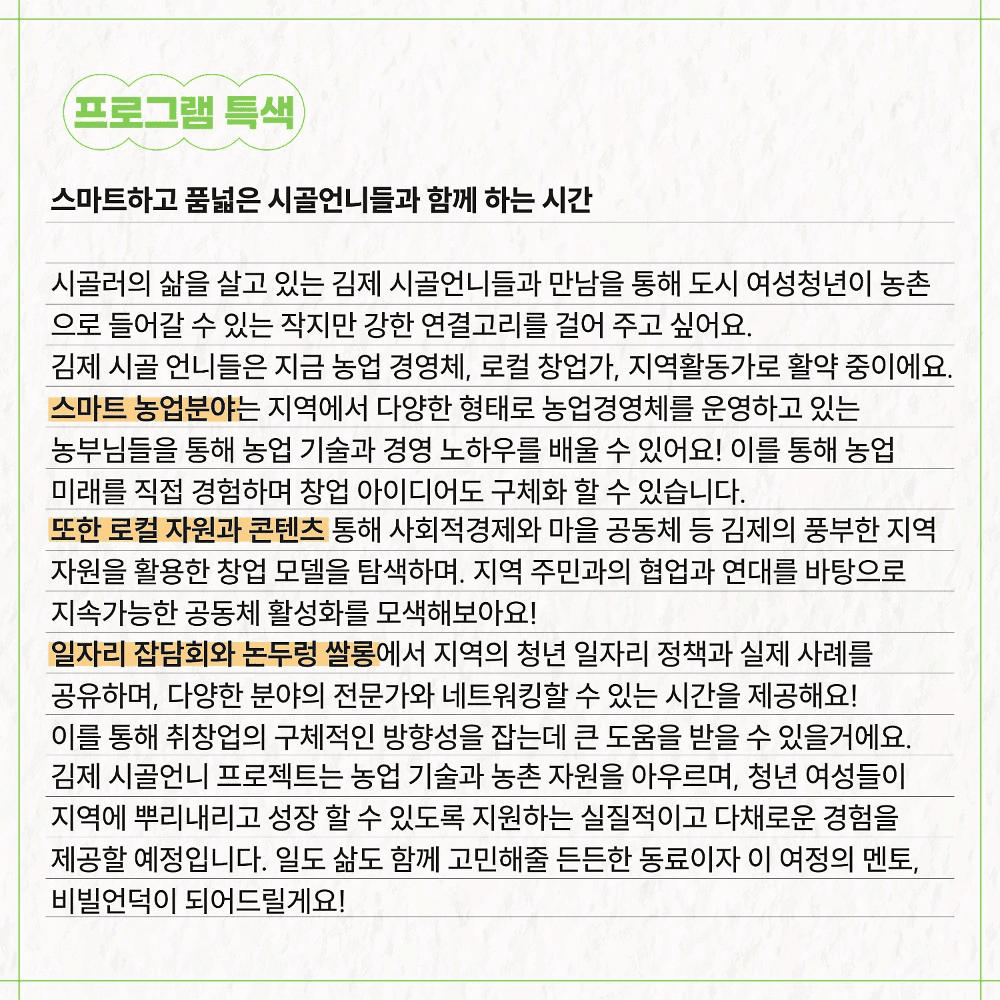 프로그램 특색

스마트하고 품넓은 시골언니들과 함께 하는 시간

시골러의 삶을 살고 있는 김제 시골언니들과 만남을 통해 도시 여성청년이 농촌으로 들어갈 수 있는 작지만 강한 연결고리를 걸어 주고 싶어요.
김제 시골 언니들은 지금 농업 경영체, 로컬 창업가, 지역활동가로 활약 중이에요.
스마트 농업분야는 지역에서 다양한 형태로 농업경영체를 운영하고 있는 농부님들을 통해 농업 기술과 경영 노하우를 배울 수 있어요! 이를 통해 농업 미래를 직접 경험하며 창업 아이디어도 구체화 할 수 있습니다.
또한 로컬 자원과 콘텐츠 통해 사회적경제와 마을 공동체 등 김제의 풍부한 지역 자원을 활용한 창업 모델을 탐색하며. 지역 주민과의 협업과 연대를 바탕으로 지속가능한 공동체 활성화를 모색해보아요!
일자리 잡담회와 논두렁 쌀롱에서 지역의 청년 일자리 정책과 실제 사례를 공유하며, 다양한 분야의 전문가와 네트워킹할 수 있는 시간을 제공해요!
이를 통해 취창업의 구체적인 방향성을 잡는데 큰 도움을 받을 수 있을거에요.
김제 시골언니 프로젝트는 농업 기술과 농촌 자원을 아우르며, 청년 여성들이 지역에 뿌리내리고 성장 할 수 있도록 지원하는 실질적이고 다채로운 경험을 제공할 예정입니다. 일도 삶도 함께 고민해줄 든든한 동료이자 이 여정의 멘토, 비빌언덕이 되어드릴게요!